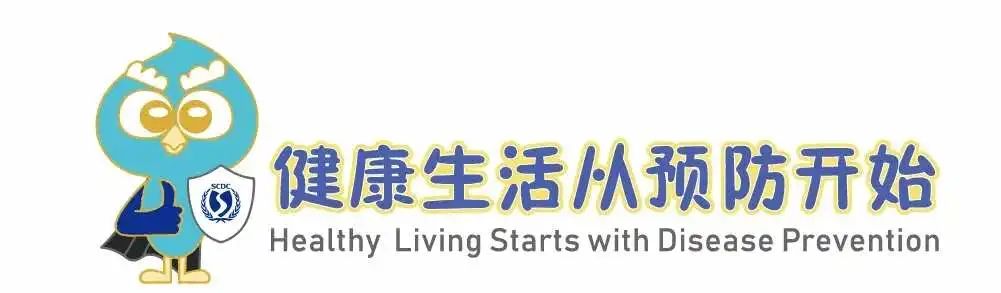 SCDC

健康生活从预防开始

Healthy Living Starts with Disease Prevention